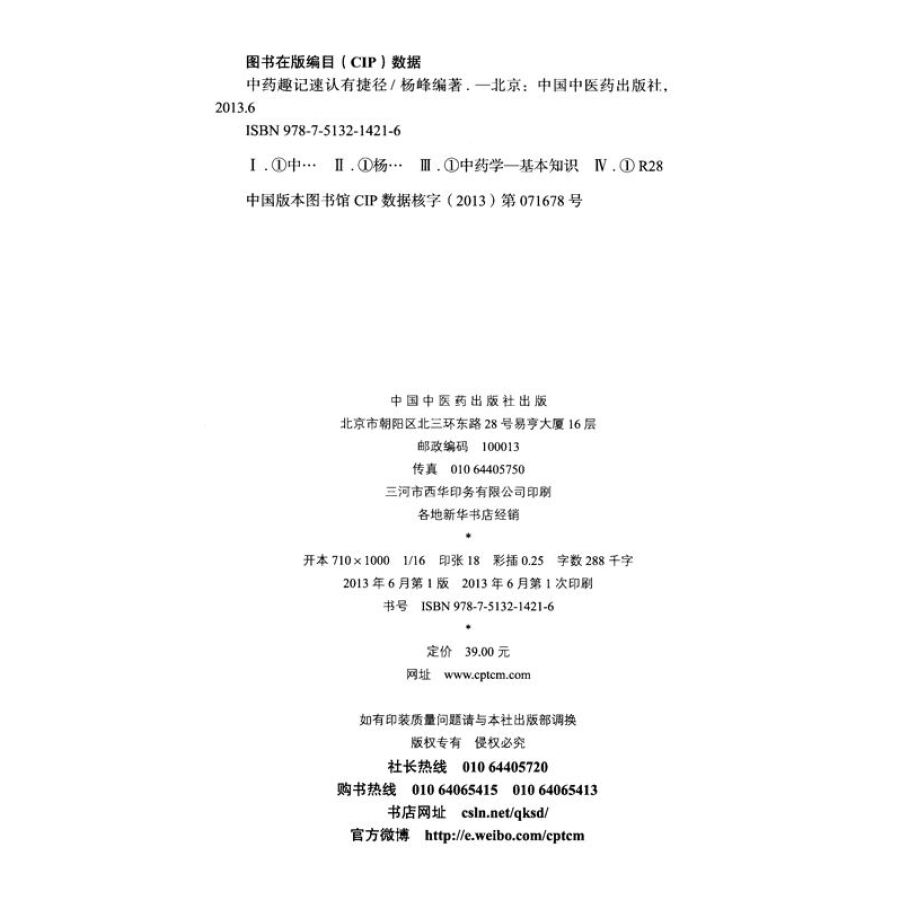 图书在版编目（CIP）数据

中药趣记速认有捷径 / 杨峰编著．—北京：中国中医药出版社，2013.6

ISBN 978-7-5132-1421-6

Ⅰ．①中…　Ⅱ．①杨…　Ⅲ．①中药学—基本知识　Ⅳ．① R28

中国版本图书馆 CIP 数据核字（2013）第 071678 号

中国中医药出版社出版
北京市朝阳区北三环东路 28 号易亨大厦 16 层
邮政编码　100013
传真　010 64405750
三河市西华印务有限公司印刷
各地新华书店经销
*
开本 710×1000　1/16　印张 18　彩插 0.25　字数 288 千字
2013 年 6 月第 1 版　2013 年 6 月第 1 次印刷
书号　ISBN 978-7-5132-1421-6
*
定价　39.00 元
网址　www.cptcm.com

如有印装质量问题请与本社出版部调换
版权专有　侵权必究
社长热线　010 64405720
购书热线　010 64065415　010 64065413
书店网址　csln.net/qksd/
官方微博　http://e.weibo.com/cptcm